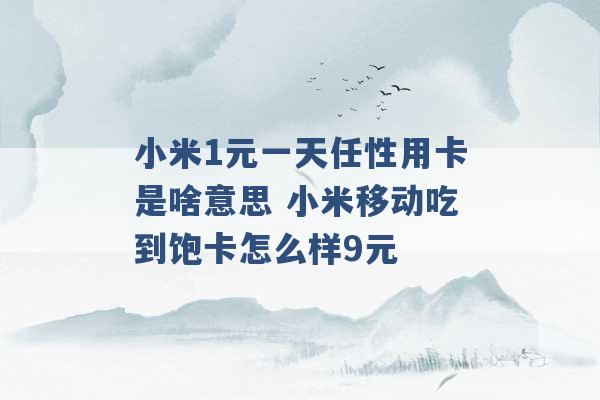 小米1元一天任性用卡是啥意思 小米移动吃到饱卡怎么样9元